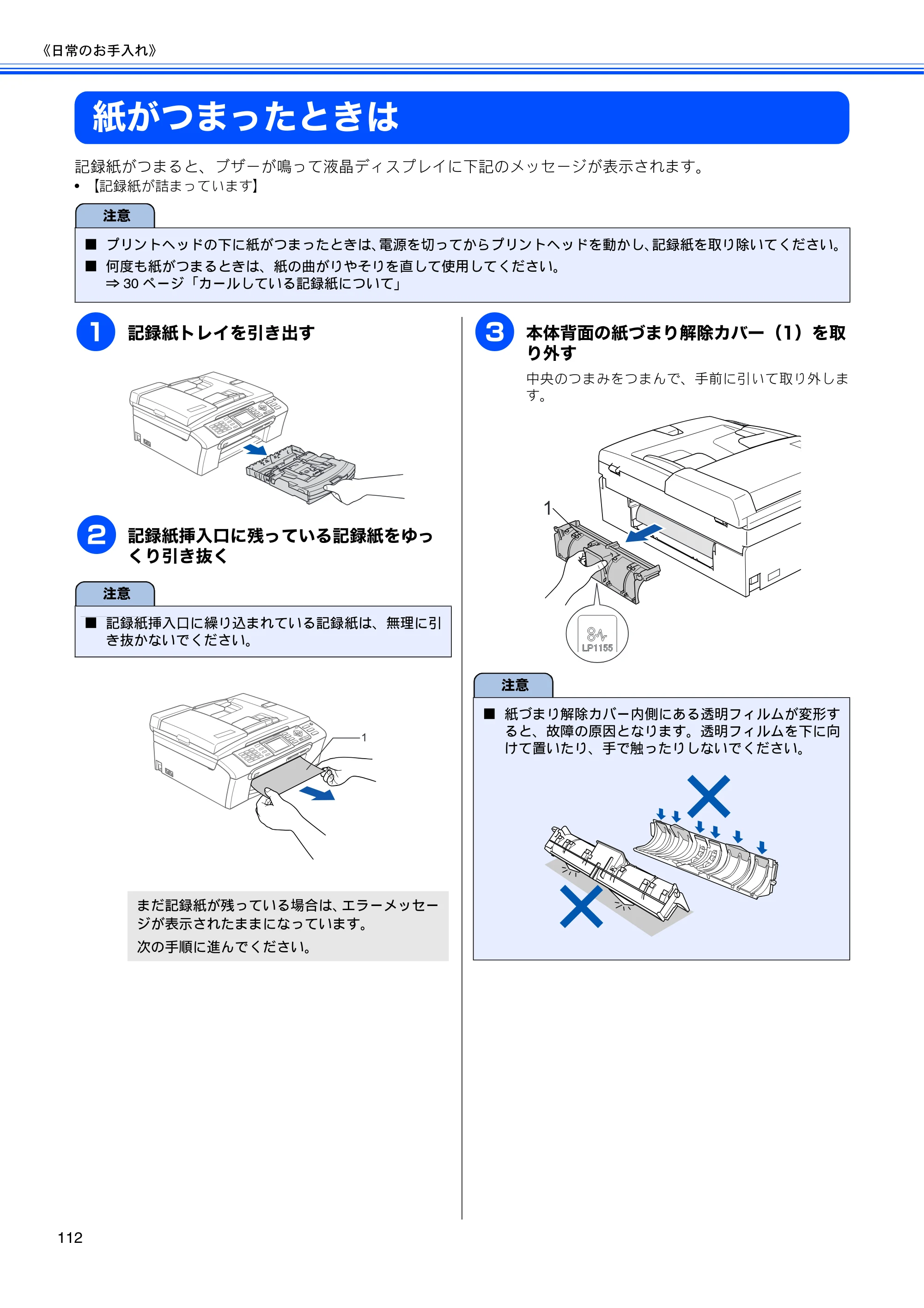 《日常のお手入れ》

紙がつまったときは

記録紙がつまると、ブザーが鳴って液晶ディスプレイに下記のメッセージが表示されます。

• 【記録紙が詰まっています】

注意

■ プリントヘッドの下に紙がつまったときは、電源を切ってからプリントヘッドを動かし、記録紙を取り除いてください。

■ 何度も紙がつまるときは、紙の曲がりやそりを直して使用してください。
⇒30ページ「カールしている記録紙について」

1 記録紙トレイを引き出す

2 記録紙挿入口に残っている記録紙をゆっくり引き抜く

注意

■ 記録紙挿入口に繰り込まれている記録紙は、無理に引き抜かないでください。

1

まだ記録紙が残っている場合は、エラーメッセージが表示されたままになっています。

次の手順に進んでください。

3 本体背面の紙づまり解除カバー（1）を取り外す

中央のつまみをつまんで、手前に引いて取り外します。

1

LP1155

注意

■ 紙づまり解除カバー内側にある透明フィルムが変形すると、故障の原因となります。透明フィルムを下に向けて置いたり、手で触ったりしないでください。

112